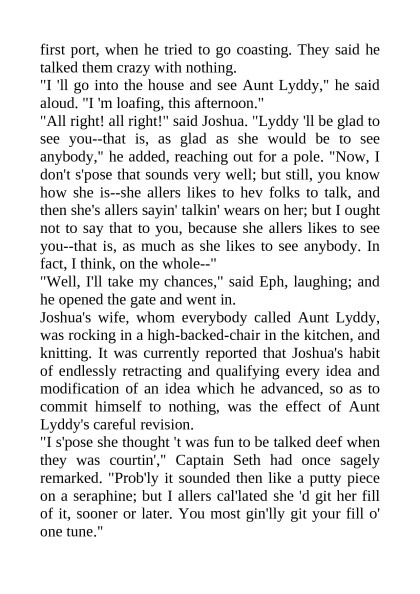 first port, when he tried to go coasting. They said he talked them crazy with nothing.

"I 'll go into the house and see Aunt Lyddy," he said aloud. "I 'm loafing, this afternoon."

"All right! all right!" said Joshua. "Lyddy 'll be glad to see you--that is, as glad as she would be to see anybody," he added, reaching out for a pole. "Now, I don't s'pose that sounds very well; but still, you know how she is--she allers likes to hev folks to talk, and then she's allers sayin' talkin' wears on her; but I ought not to say that to you, because she allers likes to see you--that is, as much as she likes to see anybody. In fact, I think, on the whole--"

"Well, I'll take my chances," said Eph, laughing; and he opened the gate and went in.

Joshua's wife, whom everybody called Aunt Lyddy, was rocking in a high-backed-chair in the kitchen, and knitting. It was currently reported that Joshua's habit of endlessly retracting and qualifying every idea and modification of an idea which he advanced, so as to commit himself to nothing, was the effect of Aunt Lyddy's careful revision.

"I s'pose she thought 't was fun to be talked deef when they was courtin'," Captain Seth had once sagely remarked. "Prob'ly it sounded then like a putty piece on a seraphine; but I allers cal'lated she 'd git her fill of it, sooner or later. You most gin'lly git your fill o' one tune."